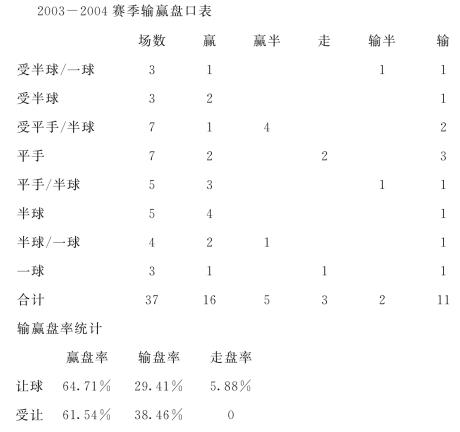 2003－2004 赛季输赢盘口表

| | 场数 | 赢 | 赢半 | 走 | 输半 | 输 |
|---|---|---|---|---|---|---|
| 受半球/一球 | 3 | 1 | | | 1 | 1 |
| 受半球 | 3 | 2 | | | | 1 |
| 受平手/半球 | 7 | 1 | 4 | | | 2 |
| 平手 | 7 | 2 | | 2 | | 3 |
| 平手/半球 | 5 | 3 | | | 1 | 1 |
| 半球 | 5 | 4 | | | | 1 |
| 半球/一球 | 4 | 2 | 1 | | | 1 |
| 一球 | 3 | 1 | | 1 | | 1 |
| 合计 | 37 | 16 | 5 | 3 | 2 | 11 |

输赢盘率统计

| | 赢盘率 | 输盘率 | 走盘率 |
|---|---|---|---|
| 让球 | 64.71% | 29.41% | 5.88% |
| 受让 | 61.54% | 38.46% | 0 |